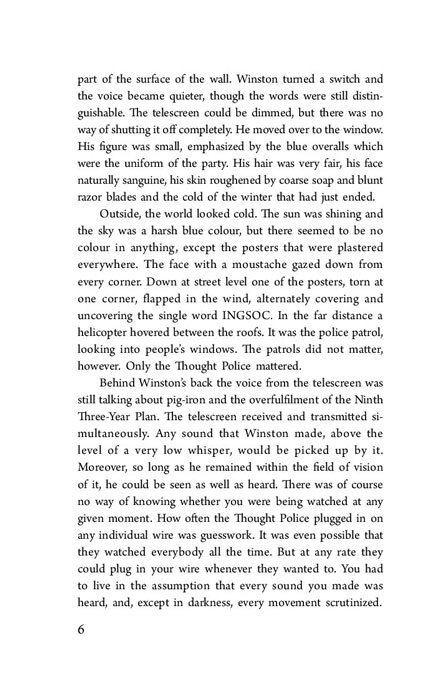 part of the surface of the wall. Winston turned a switch and the voice became quieter, though the words were still distinguishable. The telescreen could be dimmed, but there was no way of shutting it off completely. He moved over to the window. His figure was small, emphasized by the blue overalls which were the uniform of the party. His hair was very fair, his face naturally sanguine, his skin roughened by coarse soap and blunt razor blades and the cold of the winter that had just ended.

Outside, the world looked cold. The sun was shining and the sky was a harsh blue colour, but there seemed to be no colour in anything, except the posters that were plastered everywhere. The face with a moustache gazed down from every corner. Down at street level one of the posters, torn at one corner, flapped in the wind, alternately covering and uncovering the single word INGSOC. In the far distance a helicopter hovered between the roofs. It was the police patrol, looking into people's windows. The patrols did not matter, however. Only the Thought Police mattered.

Behind Winston's back the voice from the telescreen was still talking about pig-iron and the overfulfilment of the Ninth Three-Year Plan. The telescreen received and transmitted simultaneously. Any sound that Winston made, above the level of a very low whisper, would be picked up by it. Moreover, so long as he remained within the field of vision of it, he could be seen as well as heard. There was of course no way of knowing whether you were being watched at any given moment. How often the Thought Police plugged in on any individual wire was guesswork. It was even possible that they watched everybody all the time. But at any rate they could plug in your wire whenever they wanted to. You had to live in the assumption that every sound you made was heard, and, except in darkness, every movement scrutinized.

6